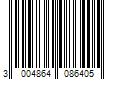 3 004864 086405